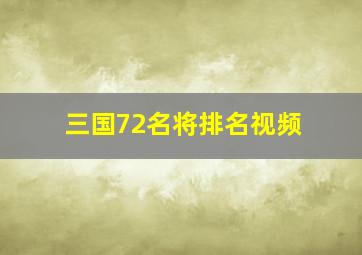 三国72名将排名视频